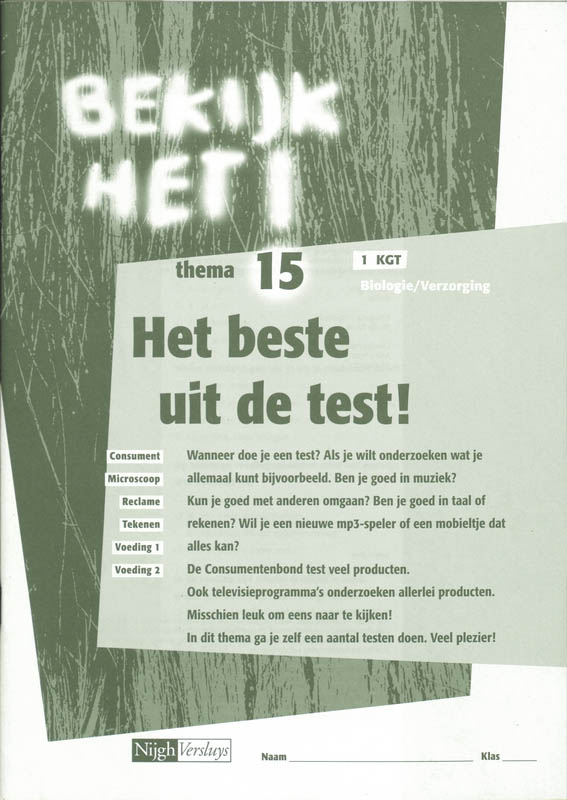 BEKIJK HET!

thema 15

1 KGT

Biologie/Verzorging

Het beste uit de test!

Consument
Microscoop
Reclame
Tekenen
Voeding 1
Voeding 2

Wanneer doe je een test? Als je wilt onderzoeken wat je allemaal kunt bijvoorbeeld. Ben je goed in muziek? Kun je goed met anderen omgaan? Ben je goed in taal of rekenen? Wil je een nieuwe mp3-speler of een mobieltje dat alles kan?

De Consumentenbond test veel producten.

Ook televisieprogramma's onderzoeken allerlei producten.

Misschien leuk om eens naar te kijken!

In dit thema ga je zelf een aantal testen doen. Veel plezier!

Nijgh Versluys

Naam ____ Klas ____